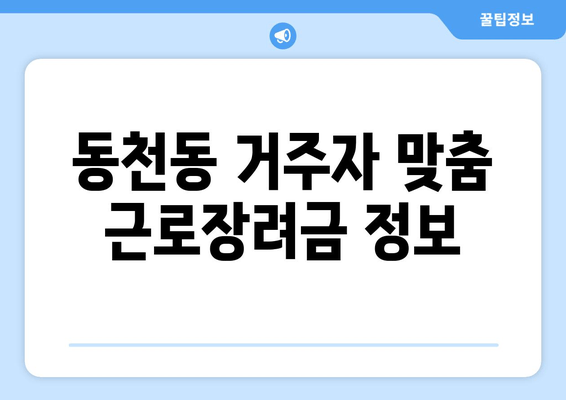 꿀팁정보

동천동 거주자 맞춤 근로장려금 정보